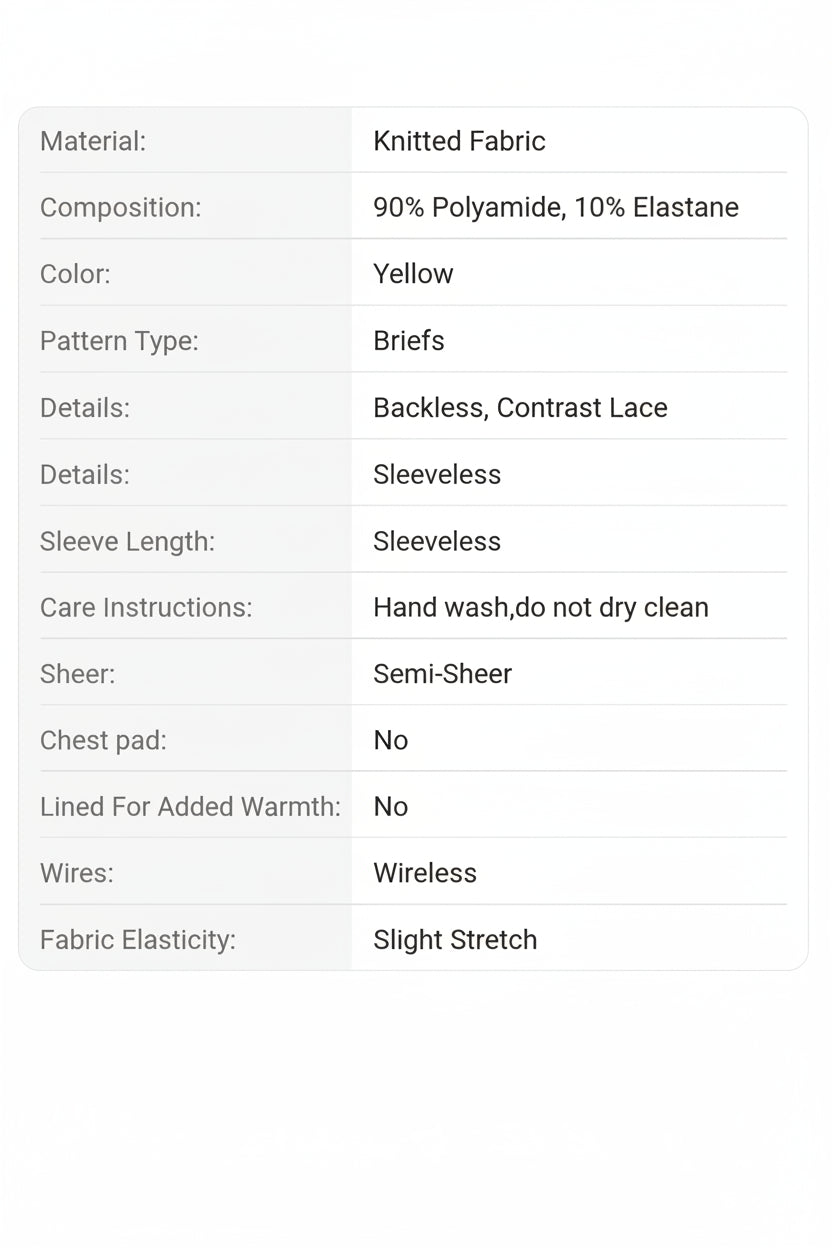 Material: Knitted Fabric

Composition: 90% Polyamide, 10% Elastane

Color: Yellow

Pattern Type: Briefs

Details: Backless, Contrast Lace

Details: Sleeveless

Sleeve Length: Sleeveless

Care Instructions: Hand wash,do not dry clean

Sheer: Semi-Sheer

Chest pad: No

Lined For Added Warmth: No

Wires: Wireless

Fabric Elasticity: Slight Stretch